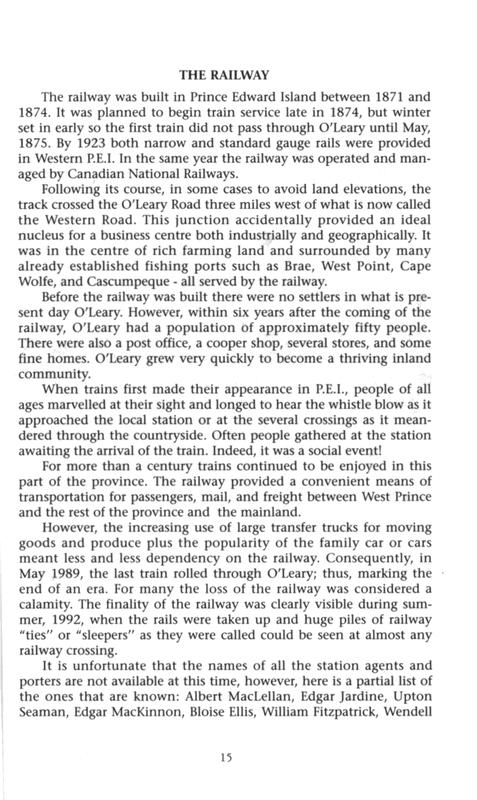 THE RAILWAY

The railway was built in Prince Edward Island between 1871 and 1874. It was planned to begin train service late in 1874, but winter set in early so the first train did not pass through O'Leary until May, 1875. By 1923 both narrow and standard gauge rails were provided in Western P.E.I. In the same year the railway was operated and managed by Canadian National Railways.

Following its course, in some cases to avoid land elevations, the track crossed the O'Leary Road three miles west of what is now called the Western Road. This junction accidentally provided an ideal nucleus for a business centre both industrially and geographically. It was in the centre of rich farming land and surrounded by many already established fishing ports such as Brae, West Point, Cape Wolfe, and Cascumpeque - all served by the railway.

Before the railway was built there were no settlers in what is present day O'Leary. However, within six years after the coming of the railway, O'Leary had a population of approximately fifty people. There were also a post office, a cooper shop, several stores, and some fine homes. O'Leary grew very quickly to become a thriving inland community.

When trains first made their appearance in P.E.I., people of all ages marvelled at their sight and longed to hear the whistle blow as it approached the local station or at the several crossings as it meandered through the countryside. Often people gathered at the station awaiting the arrival of the train. Indeed, it was a social event!

For more than a century trains continued to be enjoyed in this part of the province. The railway provided a convenient means of transportation for passengers, mail, and freight between West Prince and the rest of the province and the mainland.

However, the increasing use of large transfer trucks for moving goods and produce plus the popularity of the family car or cars meant less and less dependency on the railway. Consequently, in May 1989, the last train rolled through O'Leary; thus, marking the end of an era. For many the loss of the railway was considered a calamity. The finality of the railway was clearly visible during summer, 1992, when the rails were taken up and huge piles of railway "ties" or "sleepers" as they were called could be seen at almost any railway crossing.

It is unfortunate that the names of all the station agents and porters are not available at this time, however, here is a partial list of the ones that are known: Albert MacLellan, Edgar Jardine, Upton Seaman, Edgar MacKinnon, Bloise Ellis, William Fitzpatrick, Wendell

15